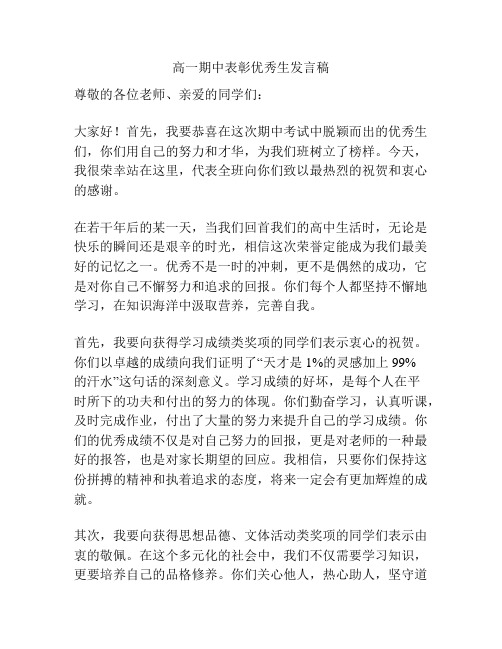 高一期中表彰优秀生发言稿

尊敬的各位老师、亲爱的同学们：

大家好！首先，我要恭喜在这次期中考试中脱颖而出的优秀生们，你们用自己的努力和才华，为我们班树立了榜样。今天，我很荣幸站在这里，代表全班向你们致以最热烈的祝贺和衷心的感谢。

在若干年后的某一天，当我们回首我们的高中生活时，无论是快乐的瞬间还是艰辛的时光，相信这次荣誉定能成为我们最美好的记忆之一。优秀不是一时的冲刺，更不是偶然的成功，它是对你自己不懈努力和追求的回报。你们每个人都坚持不懈地学习，在知识海洋中汲取营养，完善自我。

首先，我要向获得学习成绩类奖项的同学们表示衷心的祝贺。你们以卓越的成绩向我们证明了“天才是 1%的灵感加上 99%的汗水”这句话的深刻意义。学习成绩的好坏，是每个人在平时所下的功夫和付出的努力的体现。你们勤奋学习，认真听课，及时完成作业，付出了大量的努力来提升自己的学习成绩。你们的优秀成绩不仅是对自己努力的回报，更是对老师的一种最好的报答，也是对家长期望的回应。我相信，只要你们保持这份拼搏的精神和执着追求的态度，将来一定会有更加辉煌的成就。

其次，我要向获得思想品德、文体活动类奖项的同学们表示由衷的敬佩。在这个多元化的社会中，我们不仅需要学习知识，更要培养自己的品格修养。你们关心他人，热心助人，坚守道